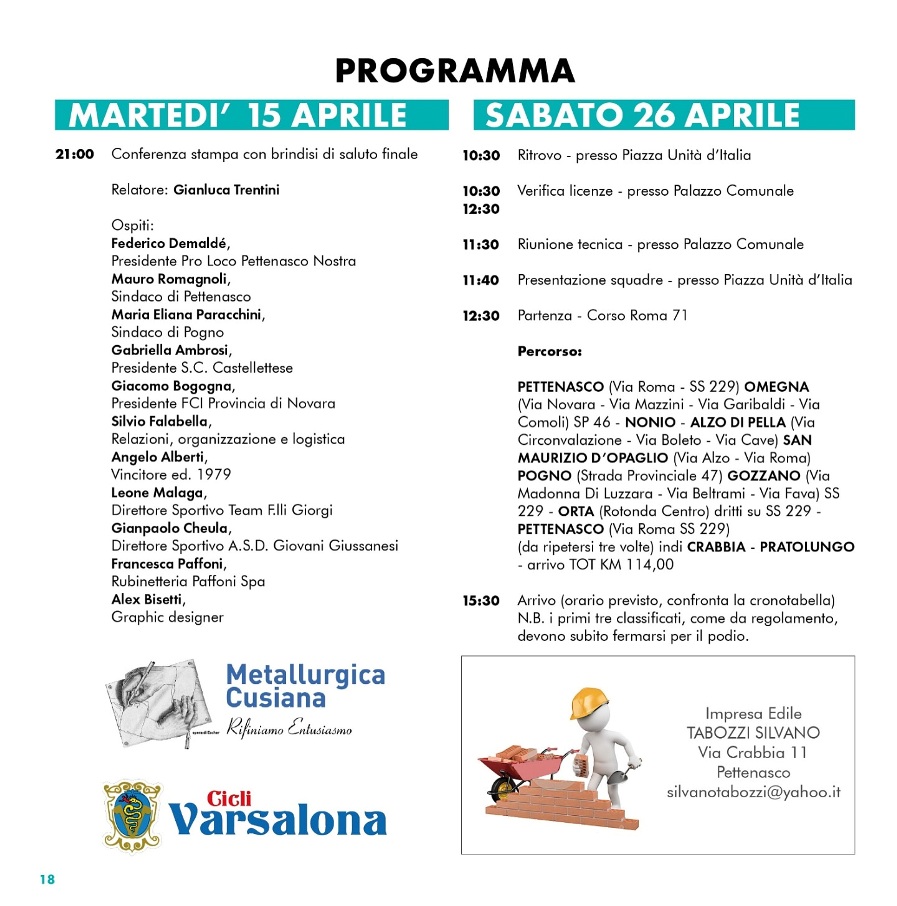 PROGRAMMA

MARTEDI' 15 APRILE

21:00 Conferenza stampa con brindisi di saluto finale

Relatore: Gianluca Trentini

Ospiti:
Federico Demaldé,
Presidente Pro Loco Pettenasco Nostra
Mauro Romagnoli,
Sindaco di Pettenasco
Maria Eliana Paracchini,
Sindaco di Pogno
Gabriella Ambrosi,
Presidente S.C. Castellettese
Giacomo Bogogna,
Presidente FCI Provincia di Novara
Silvio Falabella,
Relazioni, organizzazione e logistica
Angelo Alberti,
Vincitore ed. 1979
Leone Malaga,
Direttore Sportivo Team F.lli Giorgi
Gianpaolo Cheula,
Direttore Sportivo A.S.D. Giovani Giussanesi
Francesca Paffoni,
Rubinetteria Paffoni Spa
Alex Bisetti,
Graphic designer

Metallurgica Cusiana
Rifiniamo Entusiasmo

Cicli Varsalona

SABATO 26 APRILE

10:30 Ritrovo - presso Piazza Unità d'Italia

10:30 12:30 Verifica licenze - presso Palazzo Comunale

11:30 Riunione tecnica - presso Palazzo Comunale

11:40 Presentazione squadre - presso Piazza Unità d'Italia

12:30 Partenza - Corso Roma 71

Percorso:

PETTENASCO (Via Roma - SS 229) OMEGNA (Via Novara - Via Mazzini - Via Garibaldi - Via Comoli) SP 46 - NONIO - ALZO DI PELLA (Via Circonvalazione - Via Boleto - Via Cave) SAN MAURIZIO D'OPAGLIO (Via Alzo - Via Roma) POGNO (Strada Provinciale 47) GOZZANO (Via Madonna Di Luzzara - Via Beltrami - Via Fava) SS 229 - ORTA (Rotonda Centro) dritti su SS 229 - PETTENASCO (Via Roma SS 229)
(da ripetersi tre volte) indi CRABBIA - PRATOLUNGO - arrivo TOT KM 114,00

15:30 Arrivo (orario previsto, confronta la cronotabella)
N.B. i primi tre classificati, come da regolamento, devono subito fermarsi per il podio.

Impresa Edile
TABOZZI SILVANO
Via Crabbia 11
Pettenasco
silvanotabozzi@yahoo.it

18